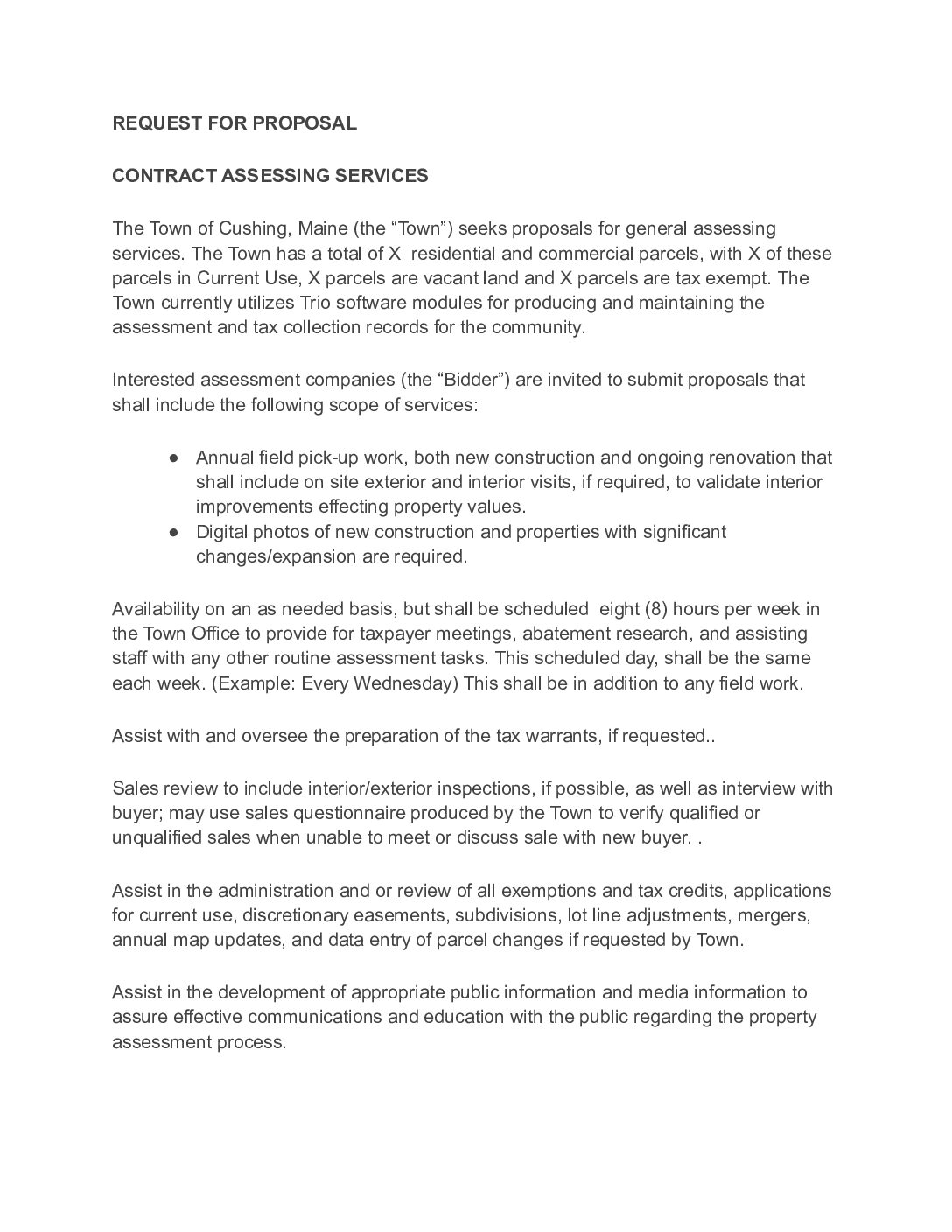 REQUEST FOR PROPOSAL

CONTRACT ASSESSING SERVICES

The Town of Cushing, Maine (the “Town”) seeks proposals for general assessing services. The Town has a total of X residential and commercial parcels, with X of these parcels in Current Use, X parcels are vacant land and X parcels are tax exempt. The Town currently utilizes Trio software modules for producing and maintaining the assessment and tax collection records for the community.

Interested assessment companies (the “Bidder”) are invited to submit proposals that shall include the following scope of services:

● Annual field pick-up work, both new construction and ongoing renovation that shall include on site exterior and interior visits, if required, to validate interior improvements effecting property values.
● Digital photos of new construction and properties with significant changes/expansion are required.

Availability on an as needed basis, but shall be scheduled eight (8) hours per week in the Town Office to provide for taxpayer meetings, abatement research, and assisting staff with any other routine assessment tasks. This scheduled day, shall be the same each week. (Example: Every Wednesday) This shall be in addition to any field work.

Assist with and oversee the preparation of the tax warrants, if requested..

Sales review to include interior/exterior inspections, if possible, as well as interview with buyer; may use sales questionnaire produced by the Town to verify qualified or unqualified sales when unable to meet or discuss sale with new buyer. .

Assist in the administration and or review of all exemptions and tax credits, applications for current use, discretionary easements, subdivisions, lot line adjustments, mergers, annual map updates, and data entry of parcel changes if requested by Town.

Assist in the development of appropriate public information and media information to assure effective communications and education with the public regarding the property assessment process.